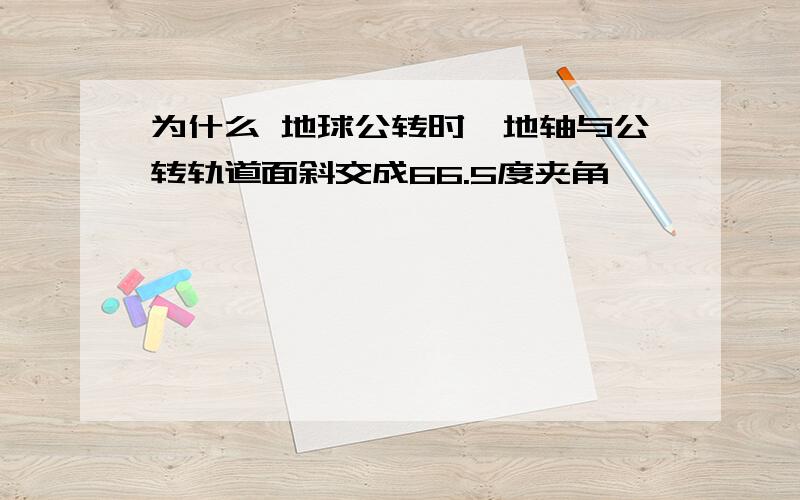 为什么 地球公转时,地轴与公转轨道面斜交成66.5度夹角